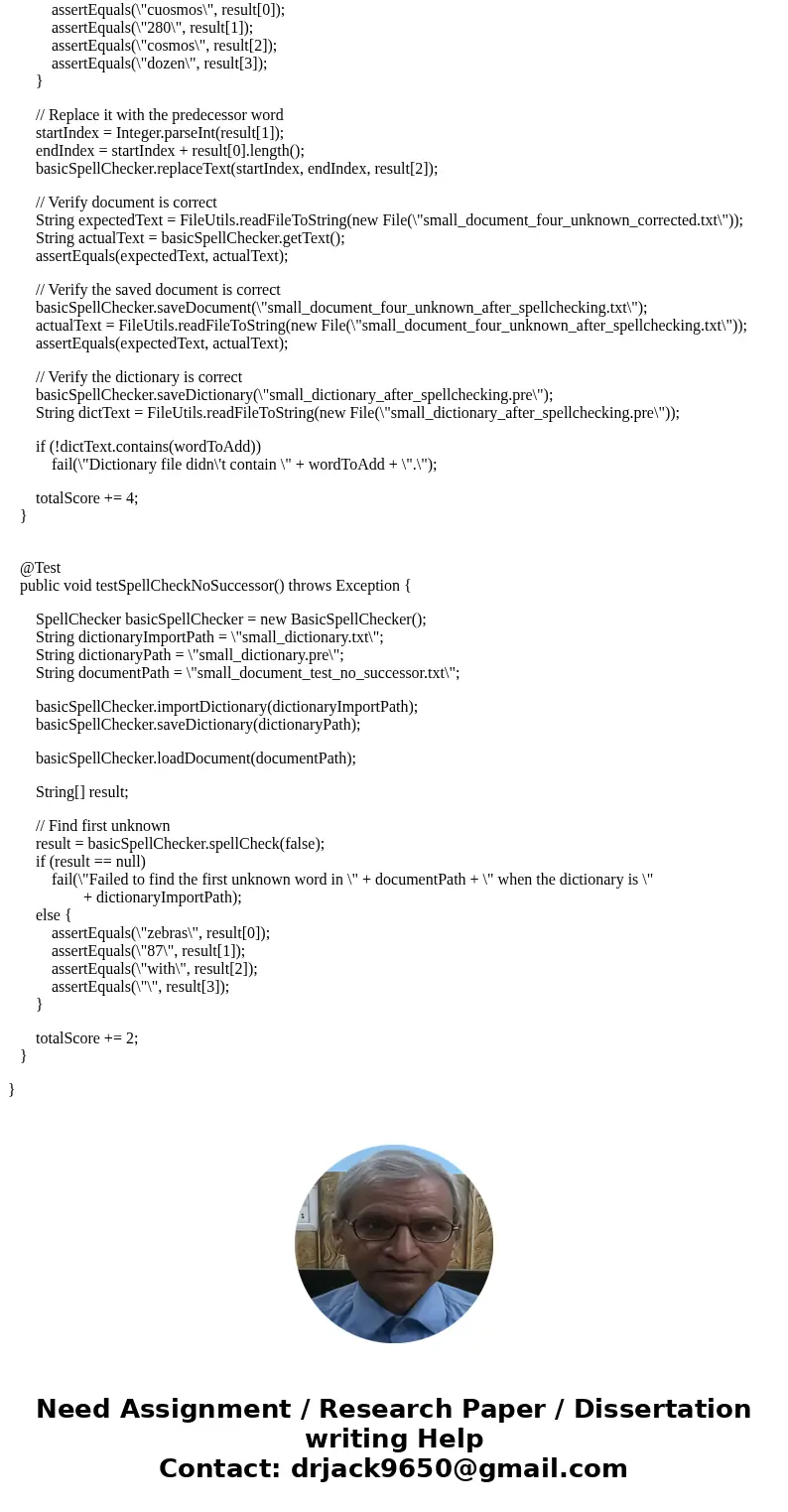 assertEquals(\"cuosmos\", result[0]);
assertEquals(\"280\", result[1]);
assertEquals(\"cosmos\", result[2]);
assertEquals(\"dozen\", result[3]);
}

// Replace it with the predecessor word
startIndex = Integer.parseInt(result[1]);
endIndex = startIndex + result[0].length();
basicSpellChecker.replaceText(startIndex, endIndex, result[2]);

// Verify document is correct
String expectedText = FileUtils.readFileToString(new File(\"small_document_four_unknown_corrected.txt\"));
String actualText = basicSpellChecker.getText();
assertEquals(expectedText, actualText);

// Verify the saved document is correct
basicSpellChecker.saveDocument(\"small_document_four_unknown_after_spellchecking.txt\");
actualText = FileUtils.readFileToString(new File(\"small_document_four_unknown_after_spellchecking.txt\"));
assertEquals(expectedText, actualText);

// Verify the dictionary is correct
basicSpellChecker.saveDictionary(\"small_dictionary_after_spellchecking.pre\");
String dictText = FileUtils.readFileToString(new File(\"small_dictionary_after_spellchecking.pre\"));

if (!dictText.contains(wordToAdd))
fail(\"Dictionary file didn\'t contain \" + wordToAdd + \".\");

totalScore += 4;
}

@Test
public void testSpellCheckNoSuccessor() throws Exception {

SpellChecker basicSpellChecker = new BasicSpellChecker();
String dictionaryImportPath = \"small_dictionary.txt\";
String dictionaryPath = \"small_dictionary.pre\";
String documentPath = \"small_document_test_no_successor.txt\";

basicSpellChecker.importDictionary(dictionaryImportPath);
basicSpellChecker.saveDictionary(dictionaryPath);

basicSpellChecker.loadDocument(documentPath);

String[] result;

// Find first unknown
result = basicSpellChecker.spellCheck(false);
if (result == null)
fail(\"Failed to find the first unknown word in \" + documentPath + \" when the dictionary is \"
+ dictionaryImportPath);
else {
assertEquals(\"zebras\", result[0]);
assertEquals(\"87\", result[1]);
assertEquals(\"with\", result[2]);
assertEquals(\"\", result[3]);
}

totalScore += 2;
}

}

Need Assignment / Research Paper / Dissertation writing Help
Contact: drjack9650@gmail.com